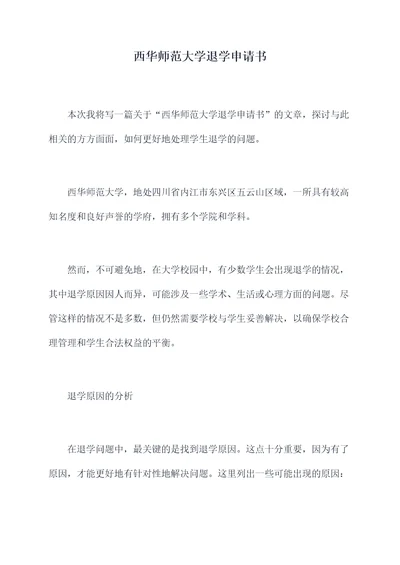 西华师范大学退学申请书

本次我将写一篇关于“西华师范大学退学申请书”的文章，探讨与此相关的方方面面，如何更好地处理学生退学的问题。

西华师范大学，地处四川省内江市东兴区五云山区域，一所具有较高知名度和良好声誉的学府，拥有多个学院和学科。

然而，不可避免地，在大学校园中，有少数学生会出现退学的情况，其中退学原因因人而异，可能涉及一些学术、生活或心理方面的问题。尽管这样的情况不是多数，但仍然需要学校与学生妥善解决，以确保学校合理管理和学生合法权益的平衡。

退学原因的分析

在退学问题中，最关键的是找到退学原因。这点十分重要，因为有了原因，才能更好地有针对性地解决问题。这里列出一些可能出现的原因：